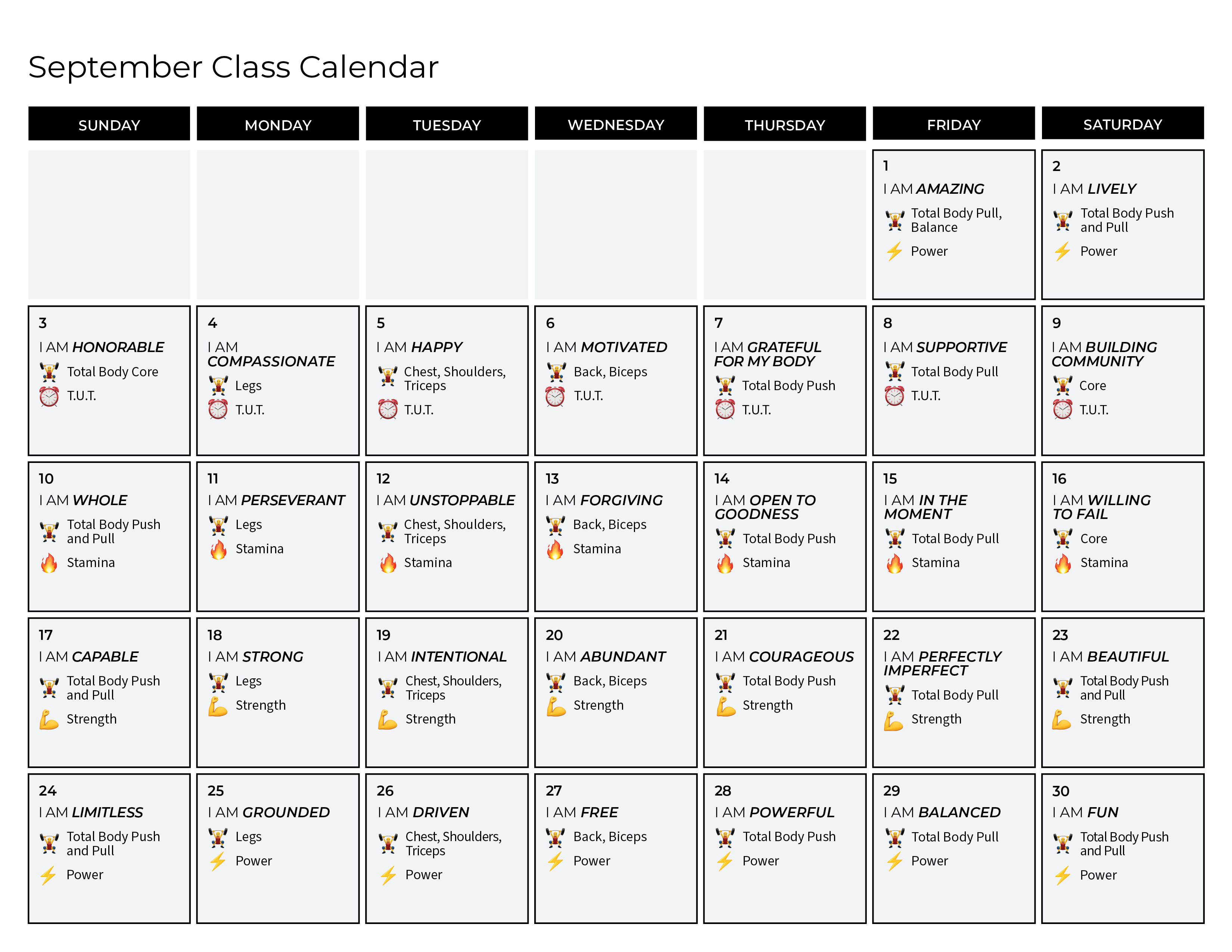 September Class Calendar

| SUNDAY | MONDAY | TUESDAY | WEDNESDAY | THURSDAY | FRIDAY | SATURDAY |
|---|---|---|---|---|---|---|
| | | | | | 1 I AM AMAZING Total Body Pull, Balance Power | 2 I AM LIVELY Total Body Push and Pull Power |
| 3 I AM HONORABLE Total Body Core T.U.T. | 4 I AM COMPASSIONATE Legs T.U.T. | 5 I AM HAPPY Chest, Shoulders, Triceps T.U.T. | 6 I AM MOTIVATED Back, Biceps T.U.T. | 7 I AM GRATEFUL FOR MY BODY Total Body Push T.U.T. | 8 I AM SUPPORTIVE Total Body Pull T.U.T. | 9 I AM BUILDING COMMUNITY Core T.U.T. |
| 10 I AM WHOLE Total Body Push and Pull Stamina | 11 I AM PERSEVERANT Legs Stamina | 12 I AM UNSTOPPABLE Chest, Shoulders, Triceps Stamina | 13 I AM FORGIVING Back, Biceps Stamina | 14 I AM OPEN TO GOODNESS Total Body Push Stamina | 15 I AM IN THE MOMENT Total Body Pull Stamina | 16 I AM WILLING TO FAIL Core Stamina |
| 17 I AM CAPABLE Total Body Push and Pull Strength | 18 I AM STRONG Legs Strength | 19 I AM INTENTIONAL Chest, Shoulders, Triceps Strength | 20 I AM ABUNDANT Back, Biceps Strength | 21 I AM COURAGEOUS Total Body Push Strength | 22 I AM PERFECTLY IMPERFECT Total Body Pull Strength | 23 I AM BEAUTIFUL Total Body Push and Pull Strength |
| 24 I AM LIMITLESS Total Body Push and Pull Power | 25 I AM GROUNDED Legs Power | 26 I AM DRIVEN Chest, Shoulders, Triceps Power | 27 I AM FREE Back, Biceps Power | 28 I AM POWERFUL Total Body Push Power | 29 I AM BALANCED Total Body Pull Power | 30 I AM FUN Total Body Push and Pull Power |